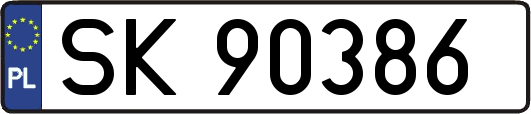 PL
SK 90386